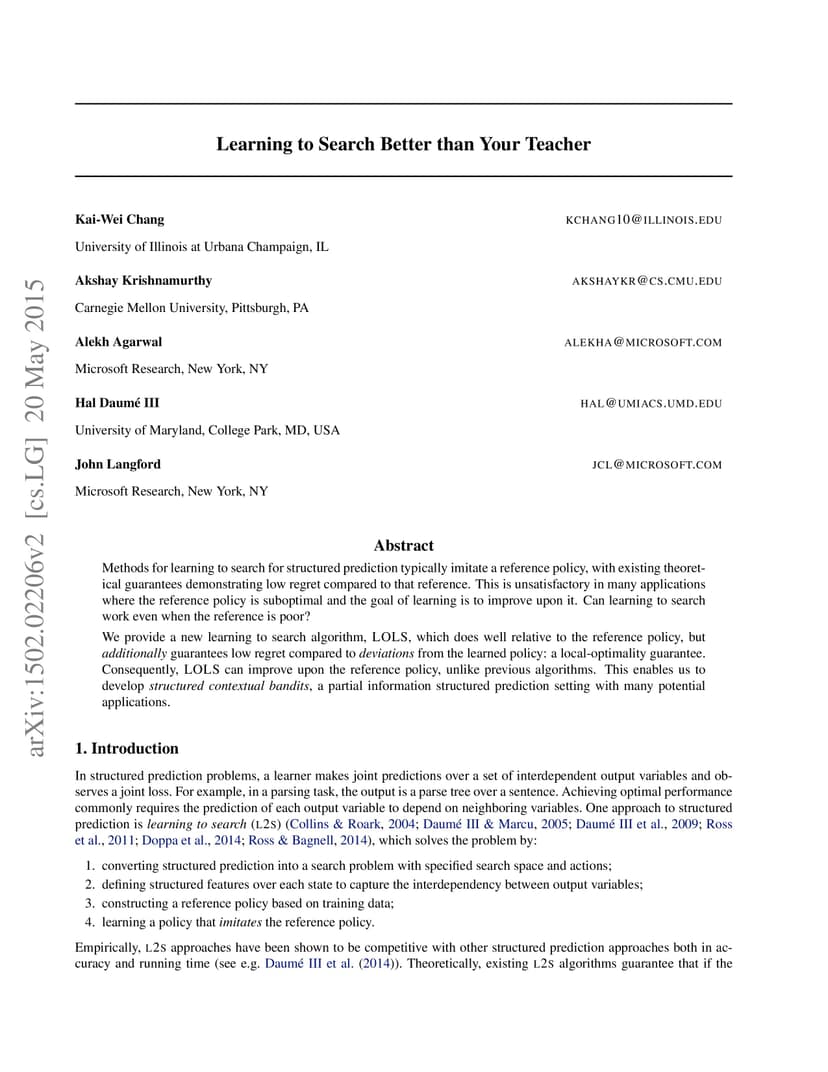 arXiv:1502.02206v2 [cs.LG] 20 May 2015

Learning to Search Better than Your Teacher

Kai-Wei Chang KCHANG10@ILLINOIS.EDU
University of Illinois at Urbana Champaign, IL

Akshay Krishnamurthy AKSHAYKR@CS.CMU.EDU
Carnegie Mellon University, Pittsburgh, PA

Alekh Agarwal ALEKHA@MICROSOFT.COM
Microsoft Research, New York, NY

Hal Daumé III HAL@UMIACS.UMD.EDU
University of Maryland, College Park, MD, USA

John Langford JCL@MICROSOFT.COM
Microsoft Research, New York, NY

Abstract

Methods for learning to search for structured prediction typically imitate a reference policy, with existing theoretical guarantees demonstrating low regret compared to that reference. This is unsatisfactory in many applications where the reference policy is suboptimal and the goal of learning is to improve upon it. Can learning to search work even when the reference is poor?

We provide a new learning to search algorithm, LOLS, which does well relative to the reference policy, but additionally guarantees low regret compared to deviations from the learned policy: a local-optimality guarantee. Consequently, LOLS can improve upon the reference policy, unlike previous algorithms. This enables us to develop structured contextual bandits, a partial information structured prediction setting with many potential applications.

1. Introduction

In structured prediction problems, a learner makes joint predictions over a set of interdependent output variables and observes a joint loss. For example, in a parsing task, the output is a parse tree over a sentence. Achieving optimal performance commonly requires the prediction of each output variable to depend on neighboring variables. One approach to structured prediction is learning to search (L2S) (Collins & Roark, 2004; Daumé III & Marcu, 2005; Daumé III et al., 2009; Ross et al., 2011; Doppa et al., 2014; Ross & Bagnell, 2014), which solves the problem by:

1. converting structured prediction into a search problem with specified search space and actions;
2. defining structured features over each state to capture the interdependency between output variables;
3. constructing a reference policy based on training data;
4. learning a policy that imitates the reference policy.

Empirically, L2S approaches have been shown to be competitive with other structured prediction approaches both in accuracy and running time (see e.g. Daumé III et al. (2014)). Theoretically, existing L2S algorithms guarantee that if the